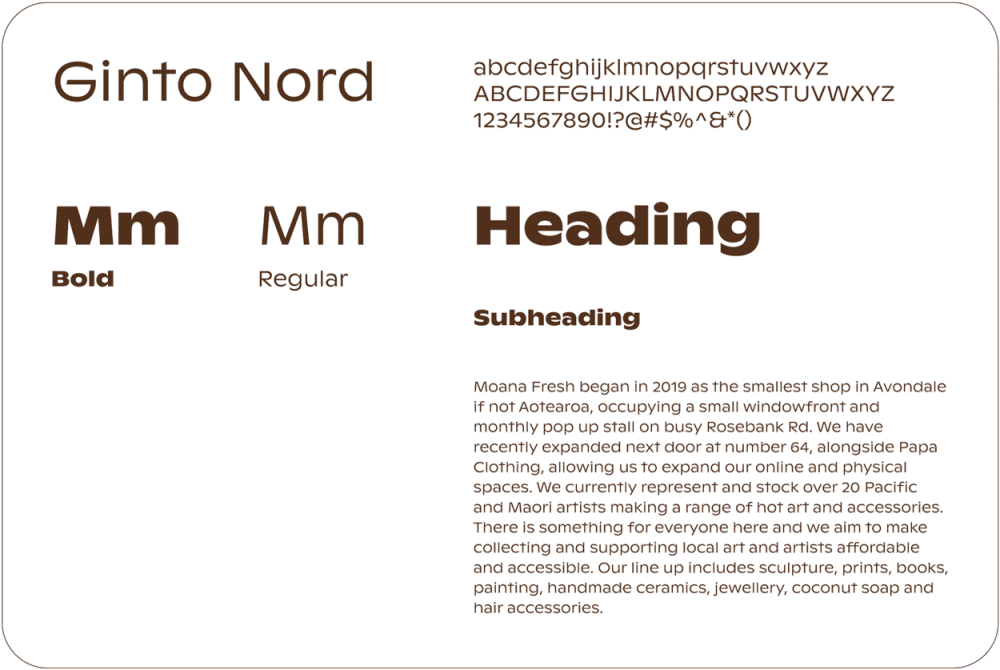 Ginto Nord

abcdefghijklmnopqrstuvwxyz
ABCDEFGHIJKLMNOPQRSTUVWXYZ
1234567890!?@#$%^&*()

Mm
Bold

Mm
Regular

Heading

Subheading

Moana Fresh began in 2019 as the smallest shop in Avondale if not Aotearoa, occupying a small windowfront and monthly pop up stall on busy Rosebank Rd. We have recently expanded next door at number 64, alongside Papa Clothing, allowing us to expand our online and physical spaces. We currently represent and stock over 20 Pacific and Maori artists making a range of hot art and accessories. There is something for everyone here and we aim to make collecting and supporting local art and artists affordable and accessible. Our line up includes sculpture, prints, books, painting, handmade ceramics, jewellery, coconut soap and hair accessories.